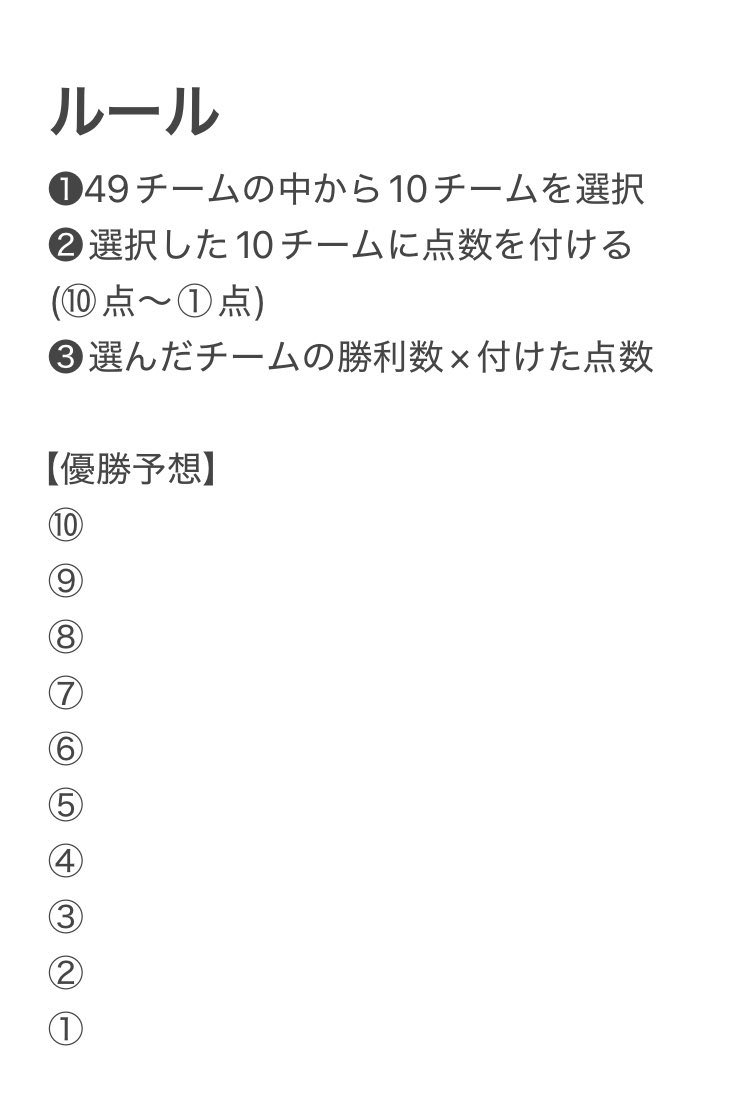 ルール

❶49チームの中から10チームを選択
❷選択した10チームに点数を付ける
(⑩点〜①点)
❸選んだチームの勝利数×付けた点数

【優勝予想】
⑩
⑨
⑧
⑦
⑥
⑤
④
③
②
①